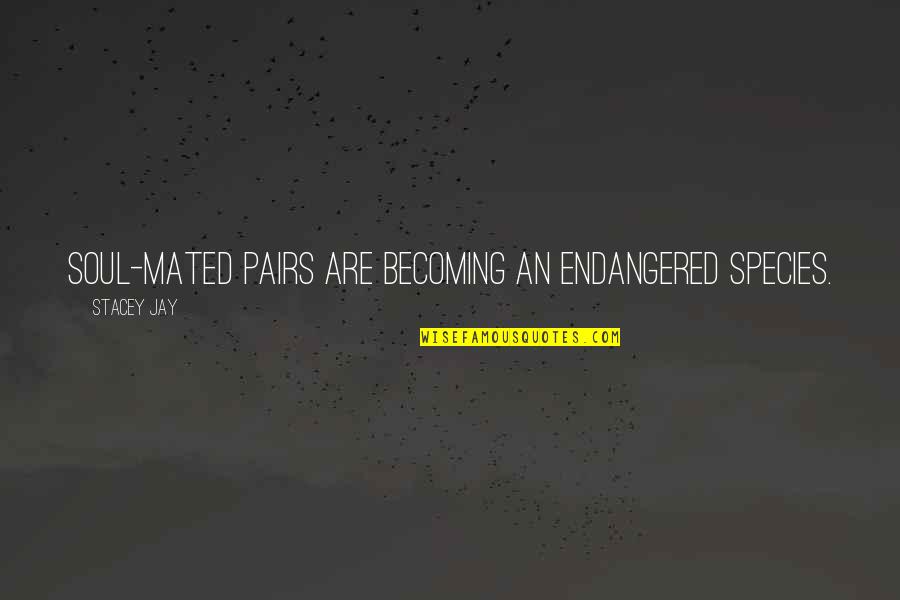 SOUL-MATED PAIRS ARE BECOMING AN ENDANGERED SPECIES.

STACEY JAY

WISEFAMOUSQUOTES.COM